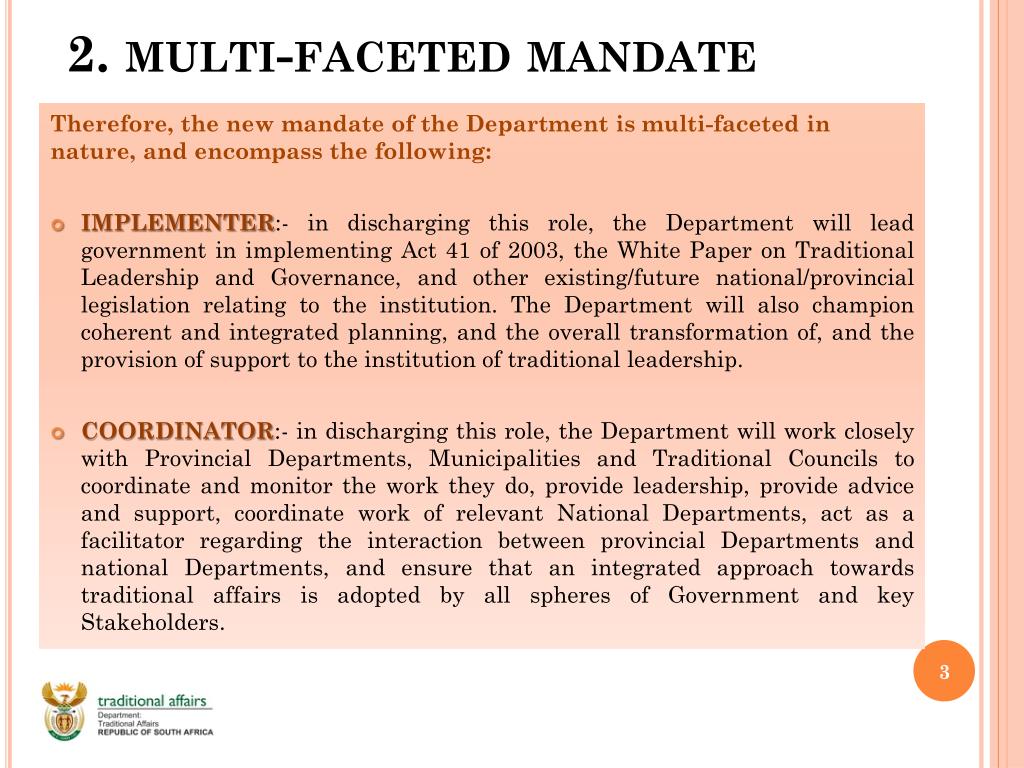 2. MULTI-FACETED MANDATE

Therefore, the new mandate of the Department is multi-faceted in nature, and encompass the following:

IMPLEMENTER:- in discharging this role, the Department will lead government in implementing Act 41 of 2003, the White Paper on Traditional Leadership and Governance, and other existing/future national/provincial legislation relating to the institution. The Department will also champion coherent and integrated planning, and the overall transformation of, and the provision of support to the institution of traditional leadership.

COORDINATOR:- in discharging this role, the Department will work closely with Provincial Departments, Municipalities and Traditional Councils to coordinate and monitor the work they do, provide leadership, provide advice and support, coordinate work of relevant National Departments, act as a facilitator regarding the interaction between provincial Departments and national Departments, and ensure that an integrated approach towards traditional affairs is adopted by all spheres of Government and key Stakeholders.

3

traditional affairs
Department:
Traditional Affairs
REPUBLIC OF SOUTH AFRICA